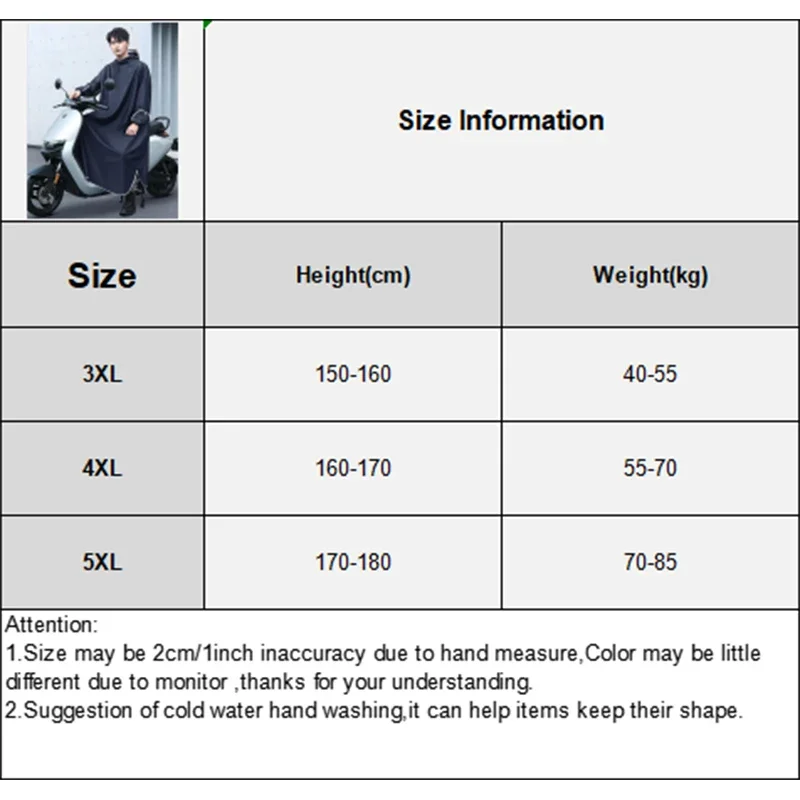 Size Information

| Size | Height(cm) | Weight(kg) |
|---|---|---|
| 3XL | 150-160 | 40-55 |
| 4XL | 160-170 | 55-70 |
| 5XL | 170-180 | 70-85 |

Attention:
1.Size may be 2cm/1inch inaccuracy due to hand measure,Color may be little different due to monitor ,thanks for your understanding.
2.Suggestion of cold water hand washing,it can help items keep their shape.